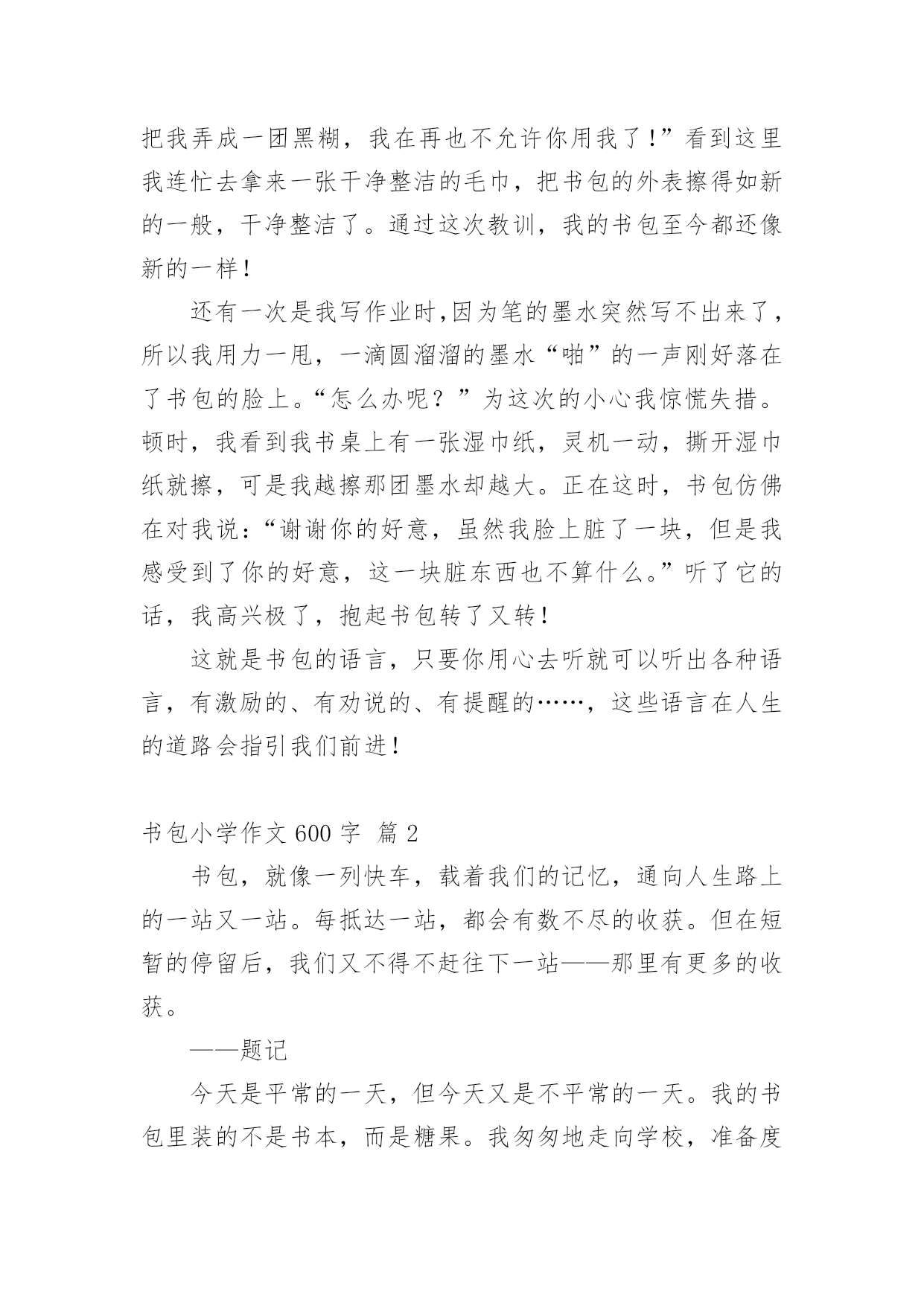 把我弄成一团黑糊，我在再也不允许你用我了！”看到这里我连忙去拿来一张干净整洁的毛巾，把书包的外表擦得如新的一般，干净整洁了。通过这次教训，我的书包至今都还像新的一样！

还有一次是我写作业时,因为笔的墨水突然写不出来了，所以我用力一甩，一滴圆溜溜的墨水“啪”的一声刚好落在了书包的脸上。“怎么办呢？”为这次的小心我惊慌失措。顿时，我看到我书桌上有一张湿巾纸，灵机一动，撕开湿巾纸就擦，可是我越擦那团墨水却越大。正在这时，书包仿佛在对我说：“谢谢你的好意，虽然我脸上脏了一块，但是我感受到了你的好意，这一块脏东西也不算什么。”听了它的话，我高兴极了，抱起书包转了又转！

这就是书包的语言，只要你用心去听就可以听出各种语言，有激励的、有劝说的、有提醒的……，这些语言在人生的道路会指引我们前进！

书包小学作文 600 字 篇 2

书包，就像一列快车，载着我们的记忆，通向人生路上的一站又一站。每抵达一站，都会有数不尽的收获。但在短暂的停留后，我们又不得不赶往下一站——那里有更多的收获。

——题记

今天是平常的一天，但今天又是不平常的一天。我的书包里装的不是书本，而是糖果。我匆匆地走向学校，准备度